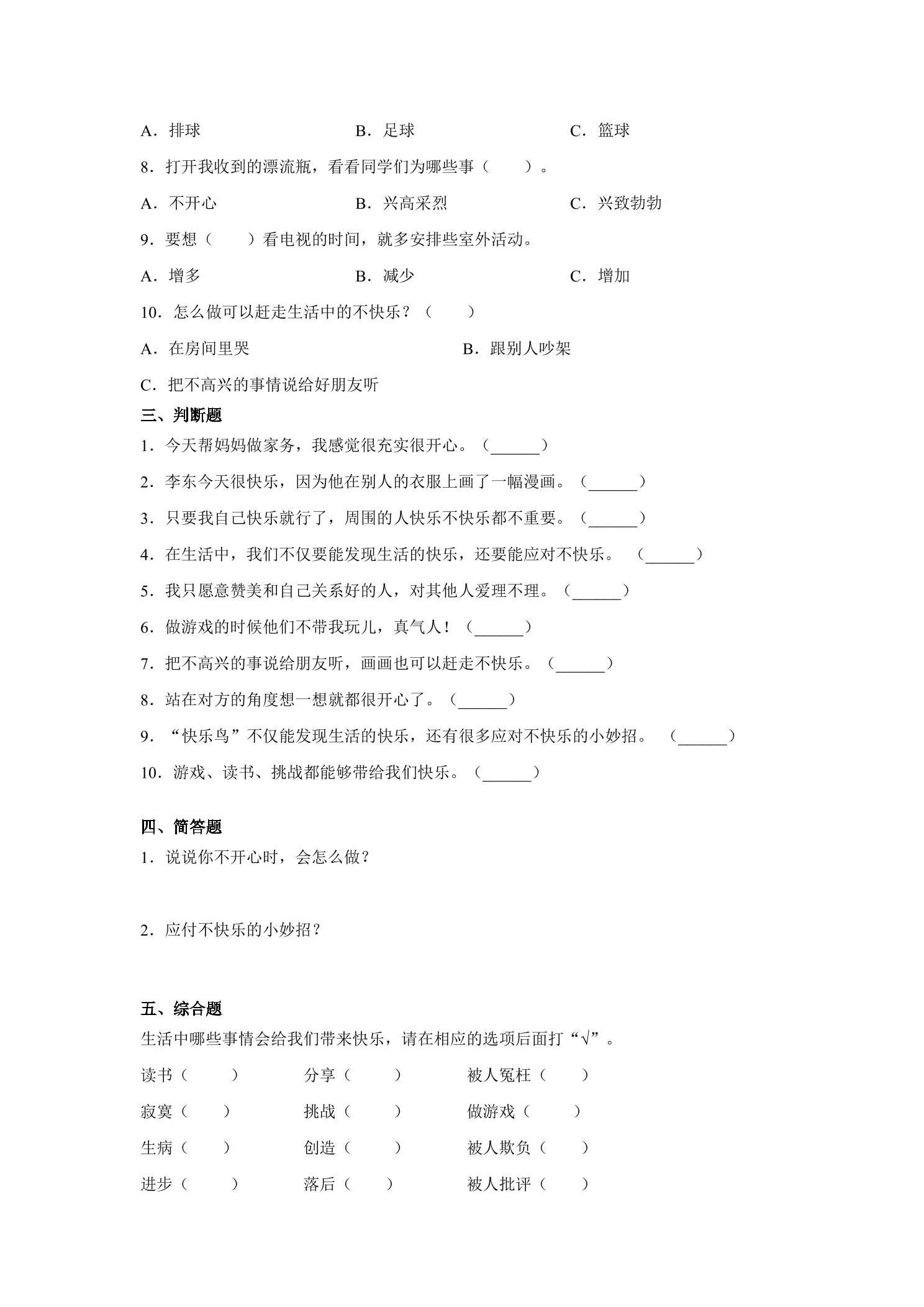 A．排球 B．足球 C．篮球

8．打开我收到的漂流瓶，看看同学们为哪些事（ ）。

A．不开心 B．兴高采烈 C．兴致勃勃

9．要想（ ）看电视的时间，就多安排些室外活动。

A．增多 B．减少 C．增加

10．怎么做可以赶走生活中的不快乐？（ ）

A．在房间里哭 B．跟别人吵架

C．把不高兴的事情说给好朋友听

三、判断题

1．今天帮妈妈做家务，我感觉很充实很开心。（____）

2．李东今天很快乐，因为他在别人的衣服上画了一幅漫画。（____）

3．只要我自己快乐就行了，周围的人快乐不快乐都不重要。（____）

4．在生活中，我们不仅要能发现生活的快乐，还要能应对不快乐。（____）

5．我只愿意赞美和自己关系好的人，对其他人爱理不理。（____）

6．做游戏的时候他们不带我玩儿，真气人！（____）

7．把不高兴的事说给朋友听，画画也可以赶走不快乐。（____）

8．站在对方的角度想一想就都很开心了。（____）

9．“快乐鸟”不仅能发现生活的快乐，还有很多应对不快乐的小妙招。（____）

10．游戏、读书、挑战都能够带给我们快乐。（____）

四、简答题

1．说说你不开心时，会怎么做？

2．应付不快乐的小妙招？

五、综合题

生活中哪些事情会给我们带来快乐，请在相应的选项后面打“√”。

读书（ ） 分享（ ） 被人冤枉（ ）

寂寞（ ） 挑战（ ） 做游戏（ ）

生病（ ） 创造（ ） 被人欺负（ ）

进步（ ） 落后（ ） 被人批评（ ）